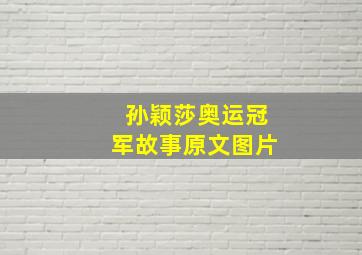 孙颖莎奥运冠军故事原文图片